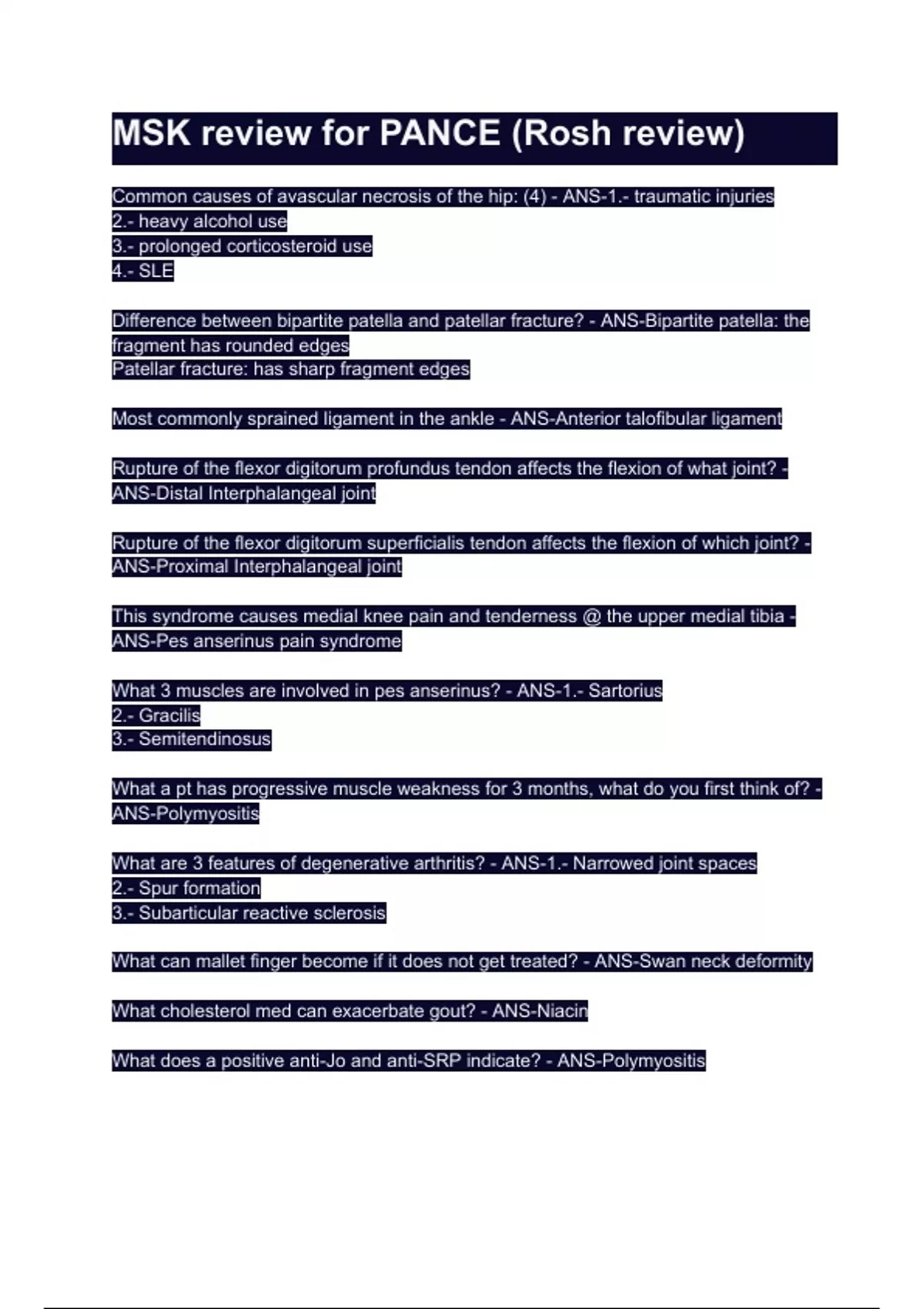 MSK review for PANCE (Rosh review)

Common causes of avascular necrosis of the hip: (4) - ANS-1.- traumatic injuries
2.- heavy alcohol use
3.- prolonged corticosteroid use
4.- SLE

Difference between bipartite patella and patellar fracture? - ANS-Bipartite patella: the fragment has rounded edges
Patellar fracture: has sharp fragment edges

Most commonly sprained ligament in the ankle - ANS-Anterior talofibular ligament

Rupture of the flexor digitorum profundus tendon affects the flexion of what joint? - ANS-Distal Interphalangeal joint

Rupture of the flexor digitorum superficialis tendon affects the flexion of which joint? - ANS-Proximal Interphalangeal joint

This syndrome causes medial knee pain and tenderness @ the upper medial tibia - ANS-Pes anserinus pain syndrome

What 3 muscles are involved in pes anserinus? - ANS-1.- Sartorius
2.- Gracilis
3.- Semitendinosus

What a pt has progressive muscle weakness for 3 months, what do you first think of? - ANS-Polymyositis

What are 3 features of degenerative arthritis? - ANS-1.- Narrowed joint spaces
2.- Spur formation
3.- Subarticular reactive sclerosis

What can mallet finger become if it does not get treated? - ANS-Swan neck deformity

What cholesterol med can exacerbate gout? - ANS-Niacin

What does a positive anti-Jo and anti-SRP indicate? - ANS-Polymyositis